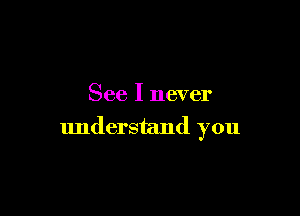 See I never
understand you